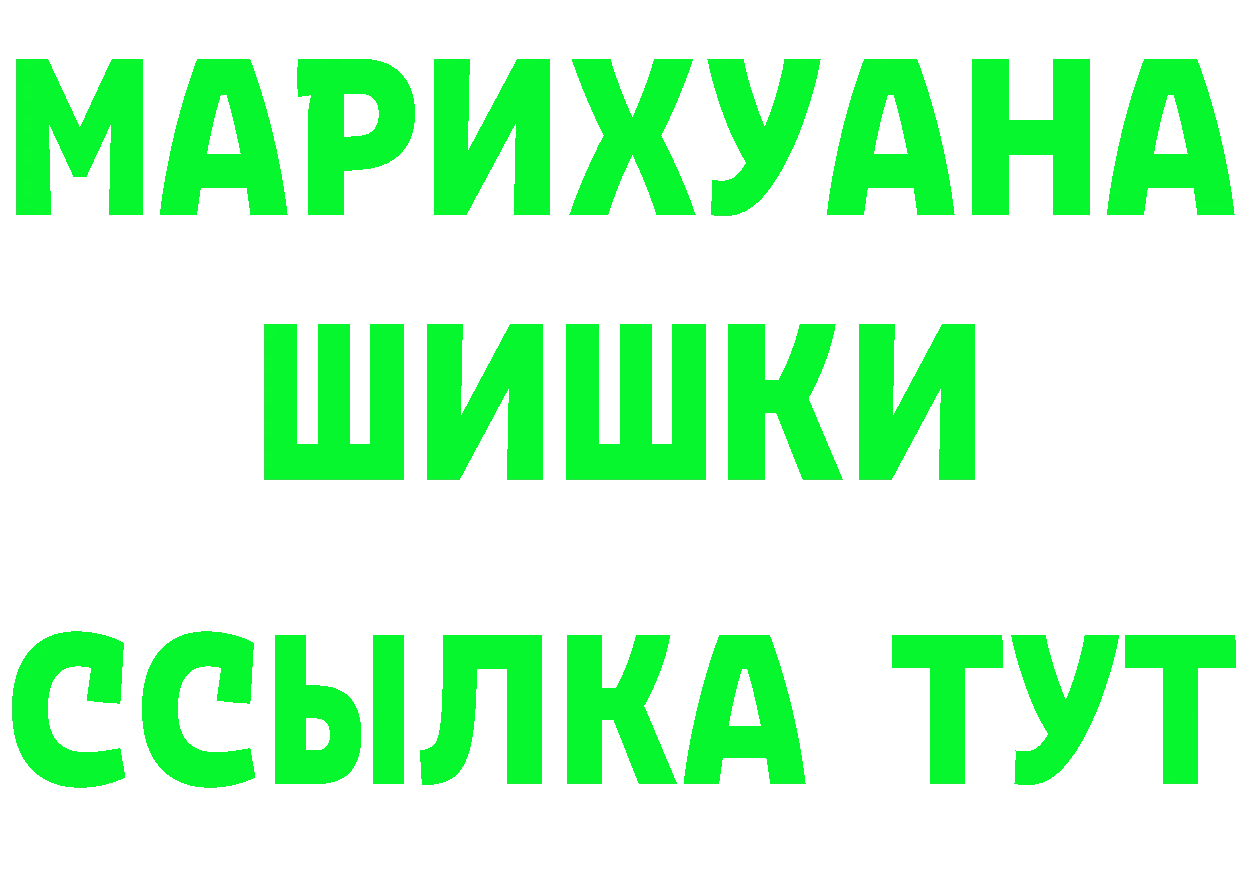 МАРИХУАНА
ШИШКИ
ССЫЛКА ТУТ